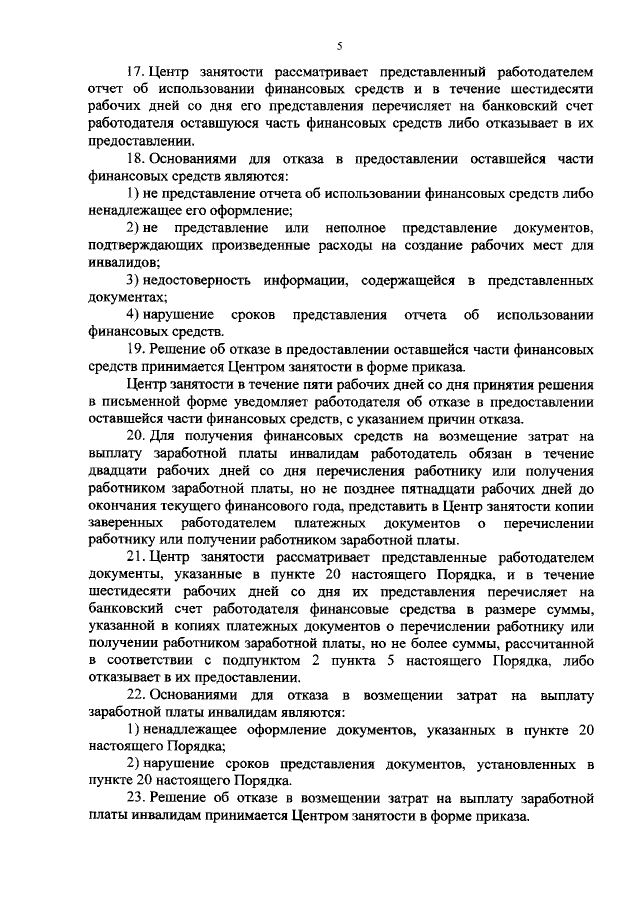 5

17. Центр занятости рассматривает представленный работодателем отчет об использовании финансовых средств и в течение шестидесяти рабочих дней со дня его представления перечисляет на банковский счет работодателя оставшуюся часть финансовых средств либо отказывает в их предоставлении.

18. Основаниями для отказа в предоставлении оставшейся части финансовых средств являются:

1) не представление отчета об использовании финансовых средств либо ненадлежащее его оформление;

2) не представление или неполное представление документов, подтверждающих произведенные расходы на создание рабочих мест для инвалидов;

3) недостоверность информации, содержащейся в представленных документах;

4) нарушение сроков представления отчета об использовании финансовых средств.

19. Решение об отказе в предоставлении оставшейся части финансовых средств принимается Центром занятости в форме приказа.

Центр занятости в течение пяти рабочих дней со дня принятия решения в письменной форме уведомляет работодателя об отказе в предоставлении оставшейся части финансовых средств, с указанием причин отказа.

20. Для получения финансовых средств на возмещение затрат на выплату заработной платы инвалидам работодатель обязан в течение двадцати рабочих дней со дня перечисления работнику или получения работником заработной платы, но не позднее пятнадцати рабочих дней до окончания текущего финансового года, представить в Центр занятости копии заверенных работодателем платежных документов о перечислении работнику или получении работником заработной платы.

21. Центр занятости рассматривает представленные работодателем документы, указанные в пункте 20 настоящего Порядка, и в течение шестидесяти рабочих дней со дня их представления перечисляет на банковский счет работодателя финансовые средства в размере суммы, указанной в копиях платежных документов о перечислении работнику или получении работником заработной платы, но не более суммы, рассчитанной в соответствии с подпунктом 2 пункта 5 настоящего Порядка, либо отказывает в их предоставлении.

22. Основаниями для отказа в возмещении затрат на выплату заработной платы инвалидам являются:

1) ненадлежащее оформление документов, указанных в пункте 20 настоящего Порядка;

2) нарушение сроков представления документов, установленных в пункте 20 настоящего Порядка.

23. Решение об отказе в возмещении затрат на выплату заработной платы инвалидам принимается Центром занятости в форме приказа.